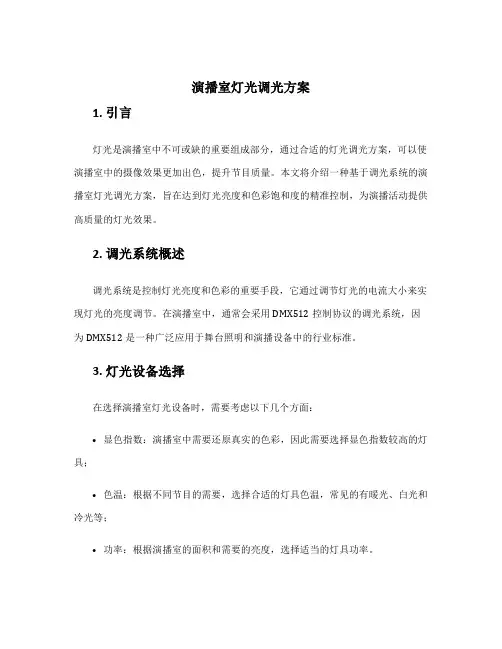 演播室灯光调光方案

1. 引言

灯光是演播室中不可或缺的重要组成部分，通过合适的灯光调光方案，可以使演播室中的摄像效果更加出色，提升节目质量。本文将介绍一种基于调光系统的演播室灯光调光方案，旨在达到灯光亮度和色彩饱和度的精准控制，为演播活动提供高质量的灯光效果。

2. 调光系统概述

调光系统是控制灯光亮度和色彩的重要手段，它通过调节灯光的电流大小来实现灯光的亮度调节。在演播室中，通常会采用 DMX512 控制协议的调光系统，因为 DMX512 是一种广泛应用于舞台照明和演播设备中的行业标准。

3. 灯光设备选择

在选择演播室灯光设备时，需要考虑以下几个方面：

• 显色指数：演播室中需要还原真实的色彩，因此需要选择显色指数较高的灯具；

• 色温：根据不同节目的需要，选择合适的灯具色温，常见的有暖光、白光和冷光等；

• 功率：根据演播室的面积和需要的亮度，选择适当的灯具功率。